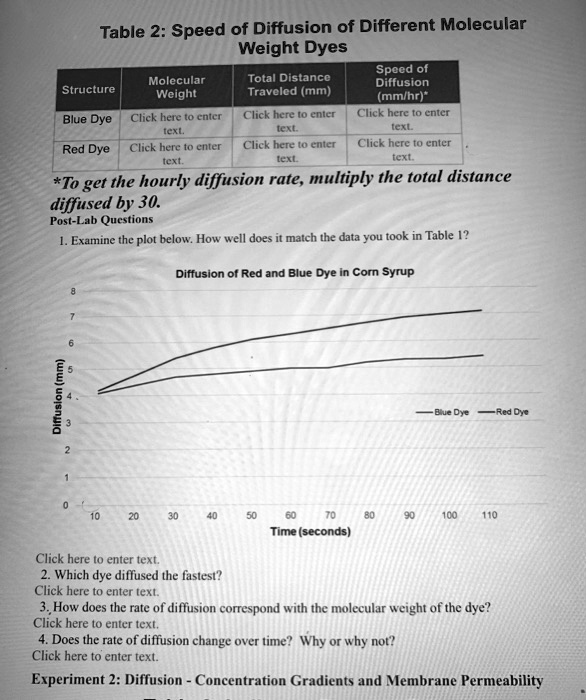 Table 2: Speed of Diffusion of Different Molecular Weight Dyes

| Structure | Molecular Weight | Total Distance Traveled (mm) | Speed of Diffusion (mm/hr)* |
|---|---|---|---|
| Blue Dye | Click here to enter text. | Click here to enter text. | Click here to enter text. |
| Red Dye | Click here to enter text. | Click here to enter text. | Click here to enter text. |

*To get the hourly diffusion rate, multiply the total distance diffused by 30.

Post-Lab Questions

1. Examine the plot below. How well does it match the data you took in Table 1?

Diffusion of Red and Blue Dye in Corn Syrup

Diffusion (mm)

8
7
6
5
4
3
2
1
0

10 20 30 40 50 60 70 80 90 100 110

Time (seconds)

Blue Dye Red Dye

Click here to enter text.
2. Which dye diffused the fastest?
Click here to enter text.
3. How does the rate of diffusion correspond with the molecular weight of the dye?
Click here to enter text.
4. Does the rate of diffusion change over time? Why or why not?
Click here to enter text.

Experiment 2: Diffusion - Concentration Gradients and Membrane Permeability